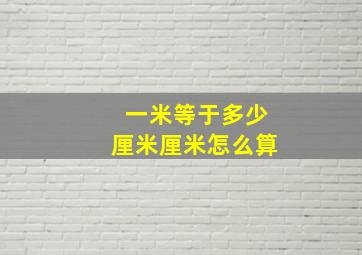 一米等于多少
厘米厘米怎么算